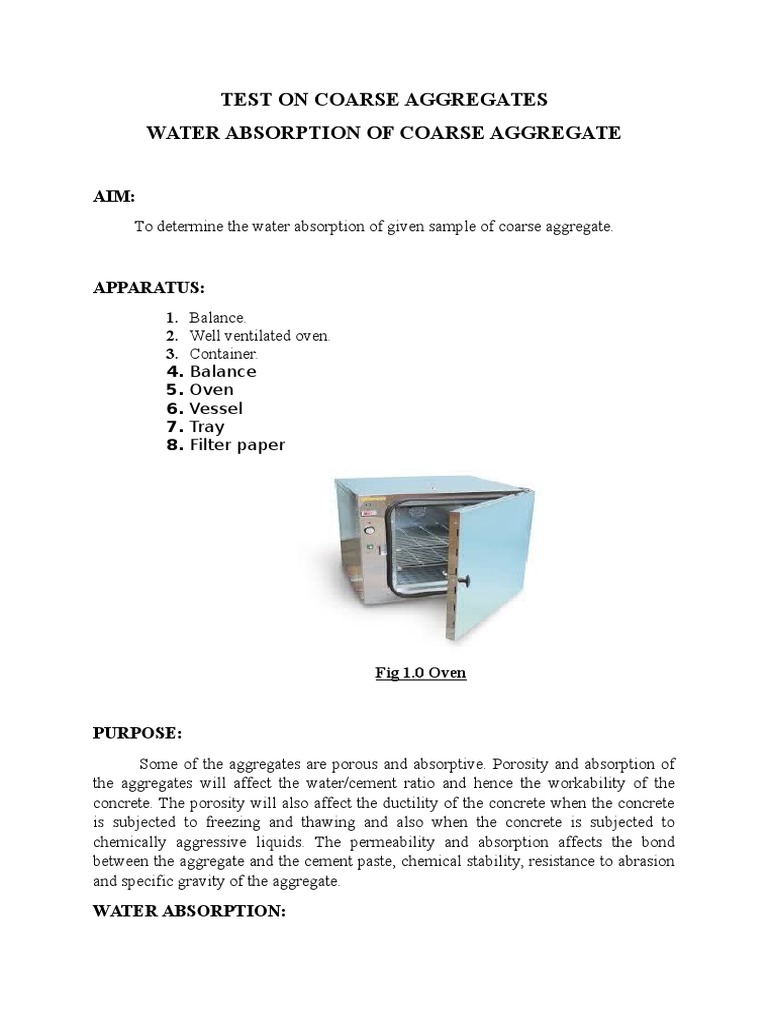 TEST ON COARSE AGGREGATES

WATER ABSORPTION OF COARSE AGGREGATE

AIM:

To determine the water absorption of given sample of coarse aggregate.

APPARATUS:

1. Balance.
2. Well ventilated oven.
3. Container.
4. Balance
5. Oven
6. Vessel
7. Tray
8. Filter paper

Fig 1.0 Oven

PURPOSE:

Some of the aggregates are porous and absorptive. Porosity and absorption of the aggregates will affect the water/cement ratio and hence the workability of the concrete. The porosity will also affect the ductility of the concrete when the concrete is subjected to freezing and thawing and also when the concrete is subjected to chemically aggressive liquids. The permeability and absorption affects the bond between the aggregate and the cement paste, chemical stability, resistance to abrasion and specific gravity of the aggregate.

WATER ABSORPTION: